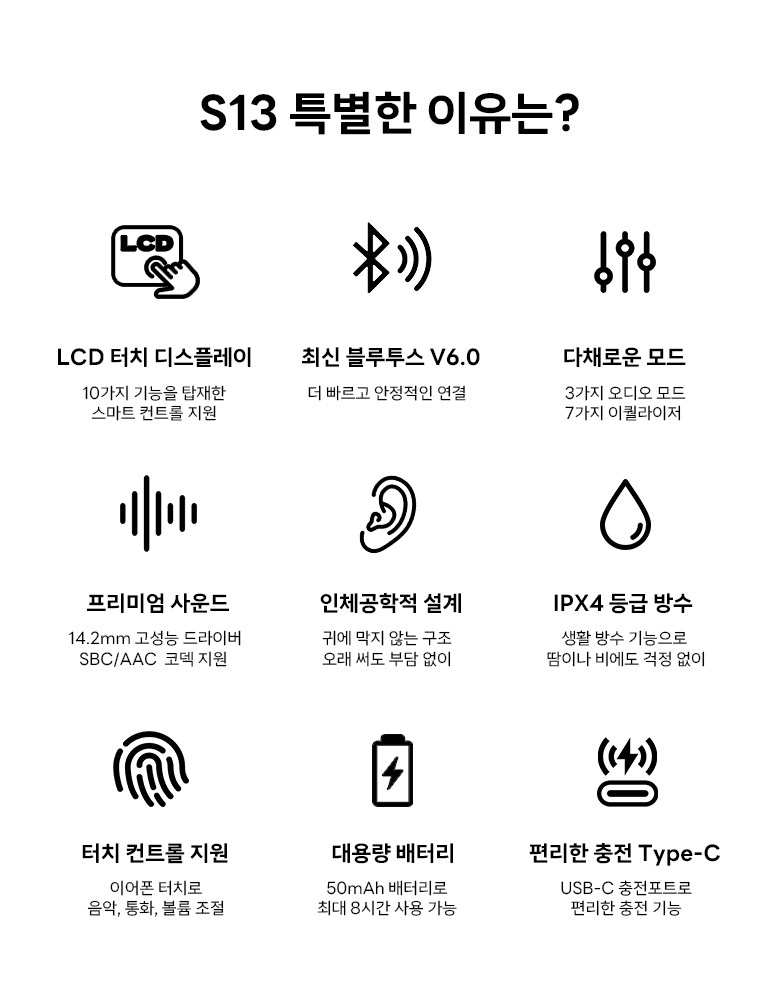 S13 특별한 이유는?

LCD

LCD 터치 디스플레이

10가지 기능을 탑재한
스마트 컨트롤 지원

최신 블루투스 V6.0

더 빠르고 안정적인 연결

다채로운 모드

3가지 오디오 모드
7가지 이퀄라이저

프리미엄 사운드

14.2mm 고성능 드라이버
SBC/AAC 코덱 지원

인체공학적 설계

귀에 막지 않는 구조
오래 써도 부담 없이

IPX4 등급 방수

생활 방수 기능으로
땀이나 비에도 걱정 없이

터치 컨트롤 지원

이어폰 터치로
음악, 통화, 볼륨 조절

대용량 배터리

50mAh 배터리로
최대 8시간 사용 가능

편리한 충전 Type-C

USB-C 충전포트로
편리한 충전 기능